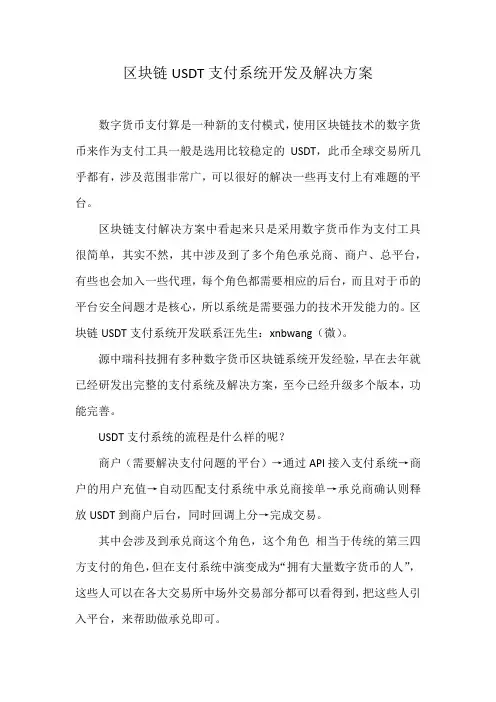 区块链 USDT 支付系统开发及解决方案

数字货币支付算是一种新的支付模式，使用区块链技术的数字货币来作为支付工具一般是选用比较稳定的 USDT，此币全球交易所几乎都有，涉及范围非常广，可以很好的解决一些再支付上有难题的平台。

区块链支付解决方案中看起来只是采用数字货币作为支付工具很简单，其实不然，其中涉及到了多个角色承兑商、商户、总平台，有些也会加入一些代理，每个角色都需要相应的后台，而且对于币的平台安全问题才是核心，所以系统是需要强力的技术开发能力的。区块链 USDT 支付系统开发联系汪先生：xnbwang（微）。

源中瑞科技拥有多种数字货币区块链系统开发经验，早在去年就已经研发出完整的支付系统及解决方案，至今已经升级多个版本，功能完善。

USDT 支付系统的流程是什么样的呢？

商户（需要解决支付问题的平台）→通过 API 接入支付系统→商户的用户充值→自动匹配支付系统中承兑商接单→承兑商确认则释放 USDT 到商户后台，同时回调上分→完成交易。

其中会涉及到承兑商这个角色，这个角色 相当于传统的第三四方支付的角色，但在支付系统中演变成为“拥有大量数字货币的人”，这些人可以在各大交易所中场外交易部分都可以看得到，把这些人引入平台，来帮助做承兑即可。